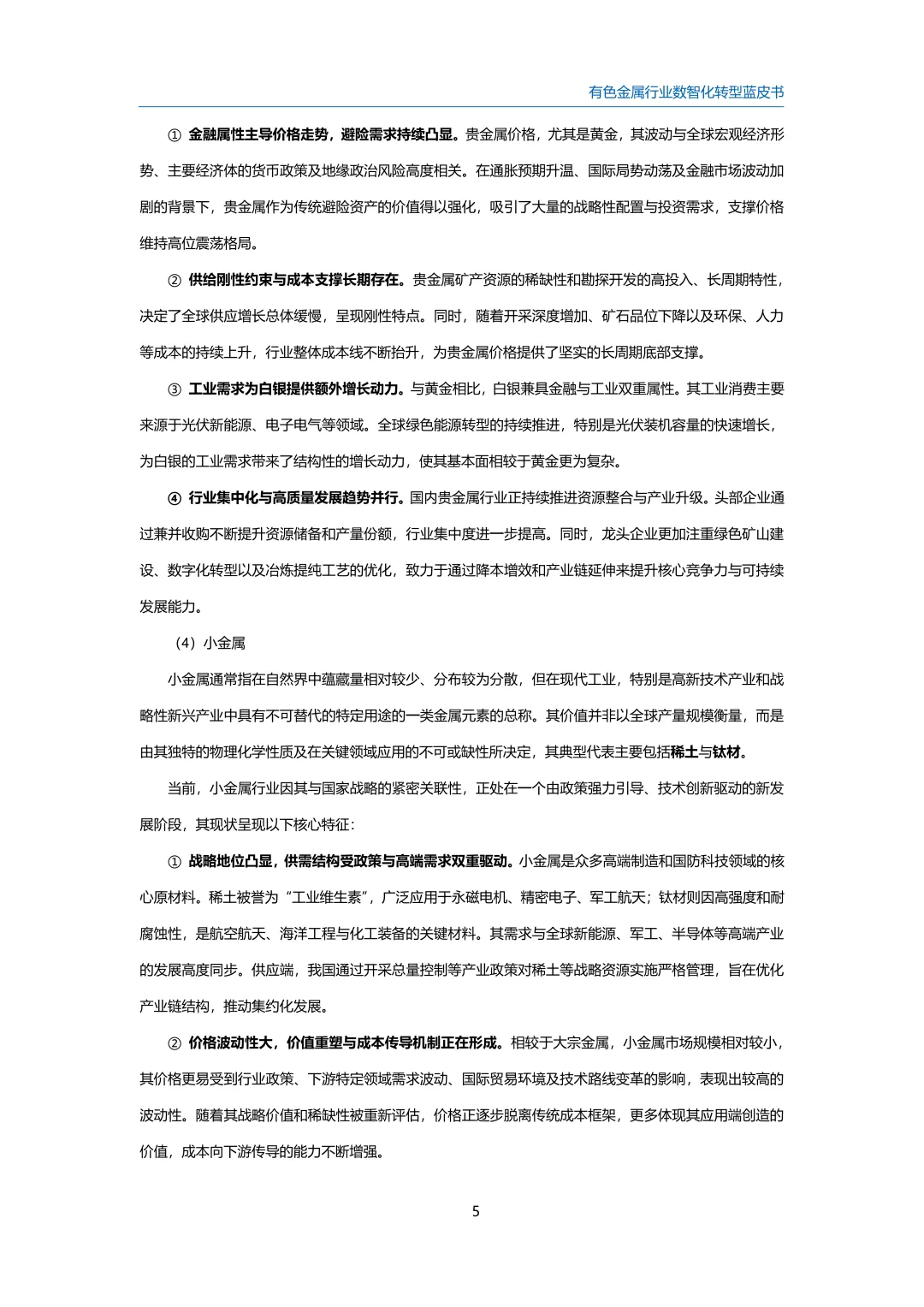 有色金属行业数智化转型蓝皮书

① 金融属性主导价格走势，避险需求持续凸显。贵金属价格，尤其是黄金，其波动与全球宏观经济形势、主要经济体的货币政策及地缘政治风险高度相关。在通胀预期升温、国际局势动荡及金融市场波动加剧的背景下，贵金属作为传统避险资产的价值得以强化，吸引了大量的战略性配置与投资需求，支撑价格维持高位震荡格局。

② 供给刚性约束与成本支撑长期存在。贵金属矿产资源的稀缺性和勘探开发的高投入、长周期特性，决定了全球供应增长总体缓慢，呈现刚性特点。同时，随着开采深度增加、矿石品位下降以及环保、人力等成本的持续上升，行业整体成本线不断抬升，为贵金属价格提供了坚实的长周期底部支撑。

③ 工业需求为白银提供额外增长动力。与黄金相比，白银兼具金融与工业双重属性。其工业消费主要来源于光伏新能源、电子电气等领域。全球绿色能源转型的持续推进，特别是光伏装机容量的快速增长，为白银的工业需求带来了结构性的增长动力，使其基本面相较于黄金更为复杂。

④ 行业集中化与高质量发展趋势并行。国内贵金属行业正持续推进资源整合与产业升级。头部企业通过兼并收购不断提升资源储备和产量份额，行业集中度进一步提高。同时，龙头企业更加注重绿色矿山建设、数字化转型以及冶炼提纯工艺的优化，致力于通过降本增效和产业链延伸来提升核心竞争力与可持续发展能力。

（4）小金属

小金属通常指在自然界中蕴藏量相对较少、分布较为分散，但在现代工业，特别是高新技术产业和战略性新兴产业中具有不可替代的特定用途的一类金属元素的总称。其价值并非以全球产量规模衡量，而是由其独特的物理化学性质及在关键领域应用的不可或缺性所决定，其典型代表主要包括稀土与钛材。

当前，小金属行业因其与国家战略的紧密关联性，正处在一个由政策强力引导、技术创新驱动的新发展阶段，其现状呈现以下核心特征：

① 战略地位凸显，供需结构受政策与高端需求双重驱动。小金属是众多高端制造和国防科技领域的核心原材料。稀土被誉为“工业维生素”，广泛应用于永磁电机、精密电子、军工航天；钛材则因高强度和耐腐蚀性，是航空航天、海洋工程与化工装备的关键材料。其需求与全球新能源、军工、半导体等高端产业的发展高度同步。供应端，我国通过开采总量控制等产业政策对稀土等战略资源实施严格管理，旨在优化产业链结构，推动集约化发展。

② 价格波动性大，价值重塑与成本传导机制正在形成。相较于大宗金属，小金属市场规模相对较小，其价格更易受到行业政策、下游特定领域需求波动、国际贸易环境及技术路线变革的影响，表现出较高的波动性。随着其战略价值和稀缺性被重新评估，价格正逐步脱离传统成本框架，更多体现其应用端创造的价值，成本向下游传导的能力不断增强。

5